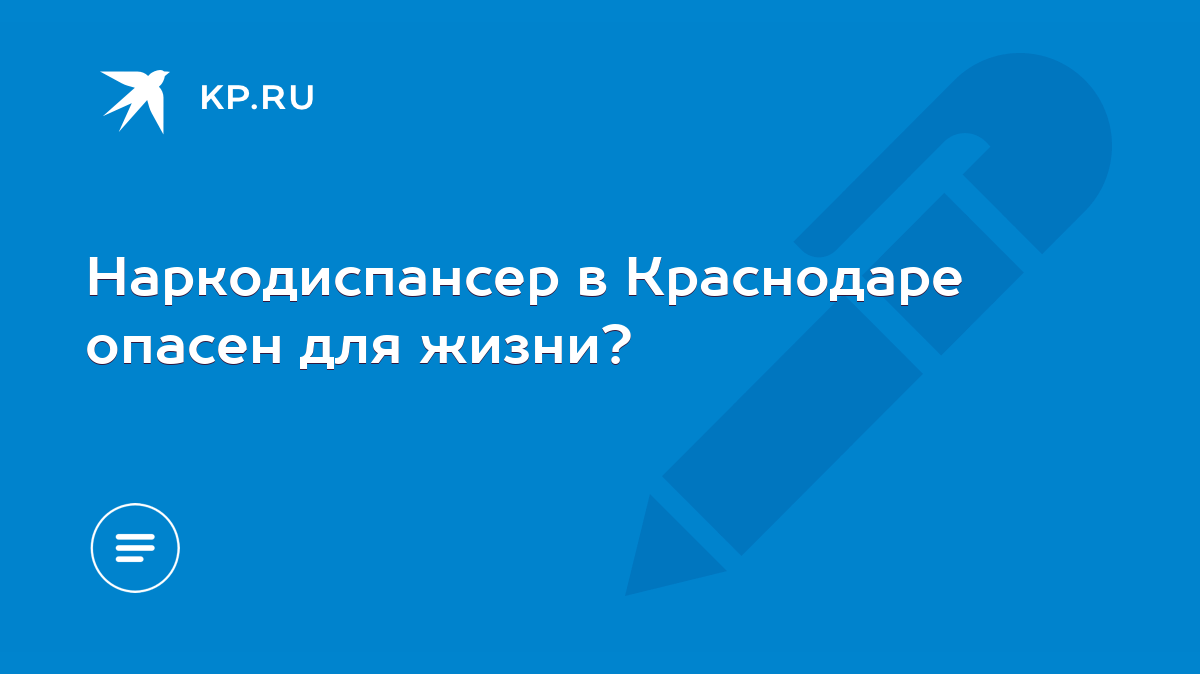 KP.RU

Наркодиспансер в Краснодаре опасен для жизни?